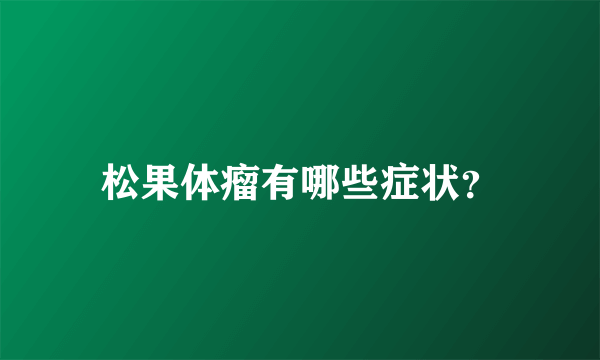 松果体瘤有哪些症状?